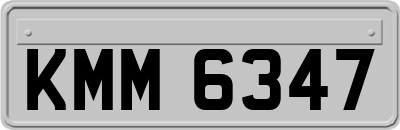 KMM 6347